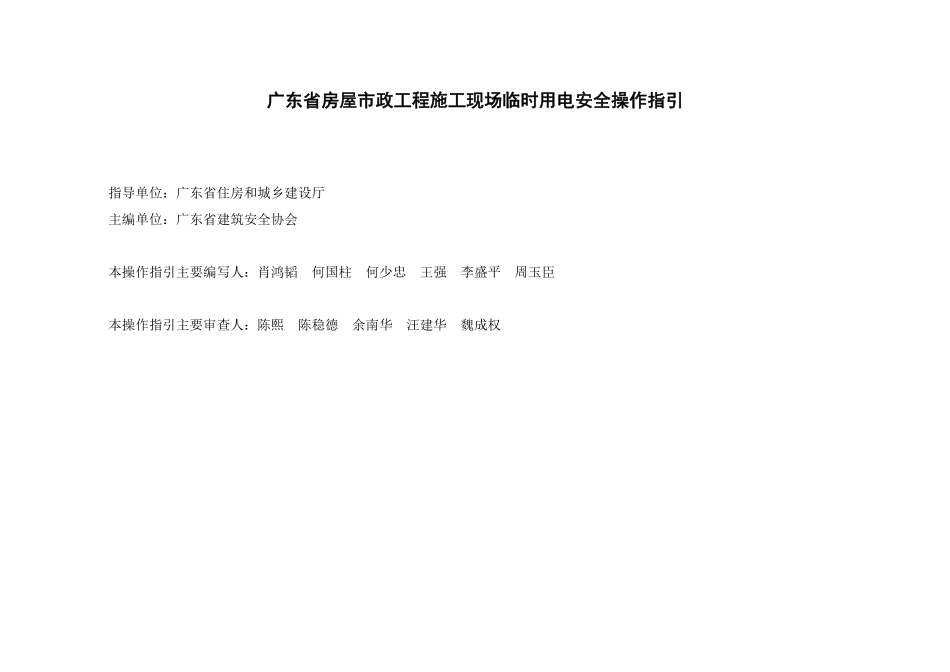 广东省房屋市政工程施工现场临时用电安全操作指引

指导单位：广东省住房和城乡建设厅
主编单位：广东省建筑安全协会

本操作指引主要编写人：肖鸿韬　何国柱　何少忠　王强　李盛平　周玉臣

本操作指引主要审查人：陈熙　陈稳德　余南华　汪建华　魏成权